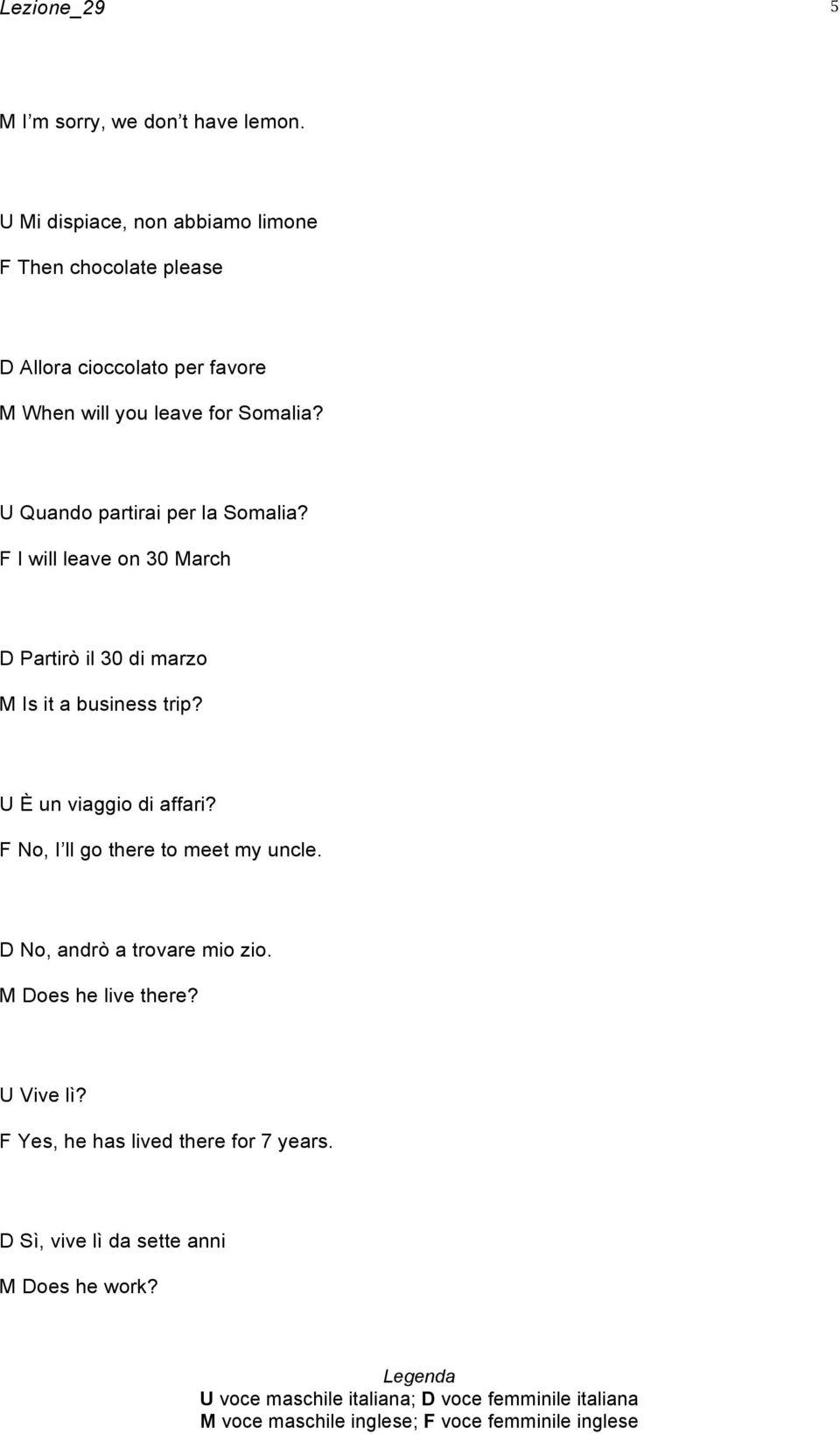 Lezione_29

5

M I’m sorry, we don’t have lemon.

U Mi dispiace, non abbiamo limone

F Then chocolate please

D Allora cioccolato per favore

M When will you leave for Somalia?

U Quando partirai per la Somalia?

F I will leave on 30 March

D Partirò il 30 di marzo

M Is it a business trip?

U È un viaggio di affari?

F No, I’ll go there to meet my uncle.

D No, andrò a trovare mio zio.

M Does he live there?

U Vive lì?

F Yes, he has lived there for 7 years.

D Sì, vive lì da sette anni

M Does he work?

Legenda
U voce maschile italiana; D voce femminile italiana
M voce maschile inglese; F voce femminile inglese